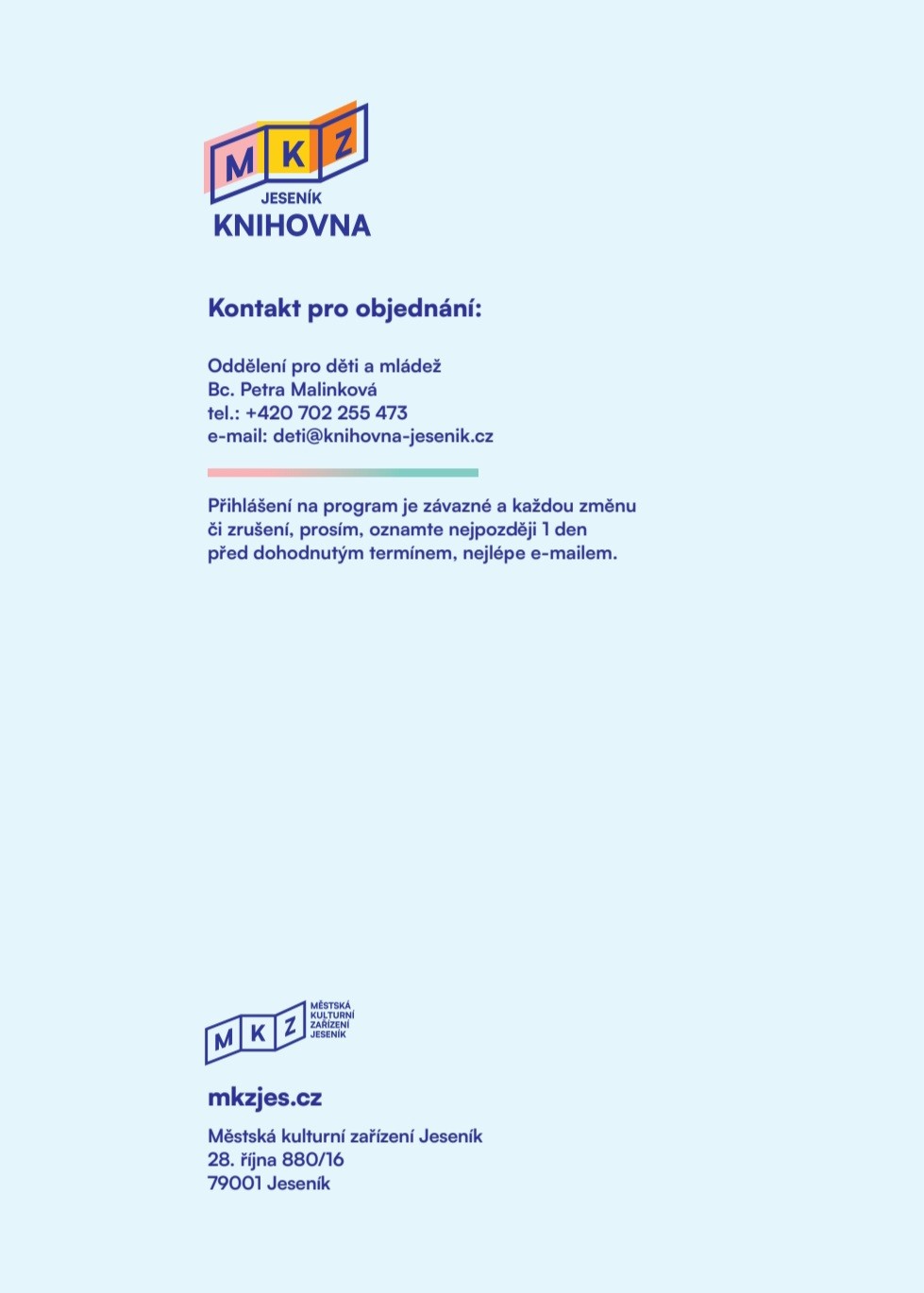 M K Z
JESENÍK
KNIHOVNA

Kontakt pro objednání:

Oddělení pro děti a mládež
Bc. Petra Malinková
tel.: +420 702 255 473
e-mail: deti@knihovna-jesenik.cz

Přihlášení na program je závazné a každou změnu či zrušení, prosím, oznamte nejpozději 1 den před dohodnutým termínem, nejlépe e-mailem.

M K Z
MĚSTSKÁ KULTURNÍ ZAŘÍZENÍ JESENÍK

mkzjes.cz

Městská kulturní zařízení Jeseník
28. října 880/16
79001 Jeseník